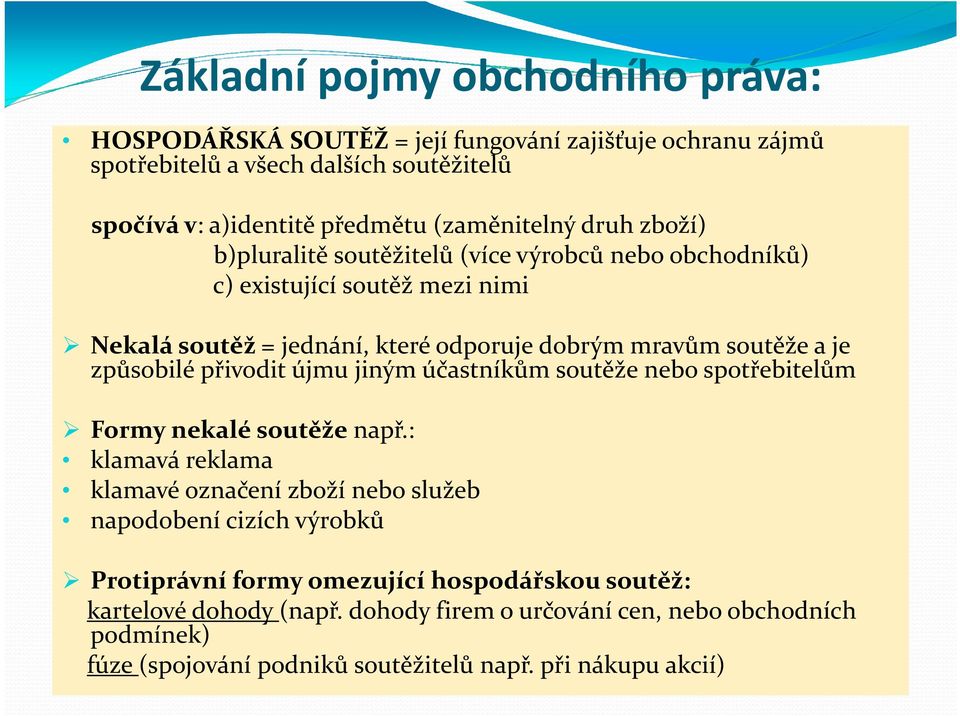 Základní pojmy obchodního práva:

• HOSPODÁŘSKÁ SOUTĚŽ = její fungování zajišťuje ochranu zájmů spotřebitelů a všech dalších soutěžitelů

spočívá v: a)identitě předmětu (zaměnitelný druh zboží)
b)pluralitě soutěžitelů (více výrobců nebo obchodníků)
c) existující soutěž mezi nimi

➢ Nekalá soutěž = jednání, které odporuje dobrým mravům soutěže a je způsobilé přivodit újmu jiným účastníkům soutěže nebo spotřebitelům

➢ Formy nekalé soutěže např.:
• klamavá reklama
• klamavé označení zboží nebo služeb
• napodobení cizích výrobků

➢ Protiprávní formy omezující hospodářskou soutěž:
kartelové dohody (např. dohody firem o určování cen, nebo obchodních podmínek)
fúze (spojování podniků soutěžitelů např. při nákupu akcií)